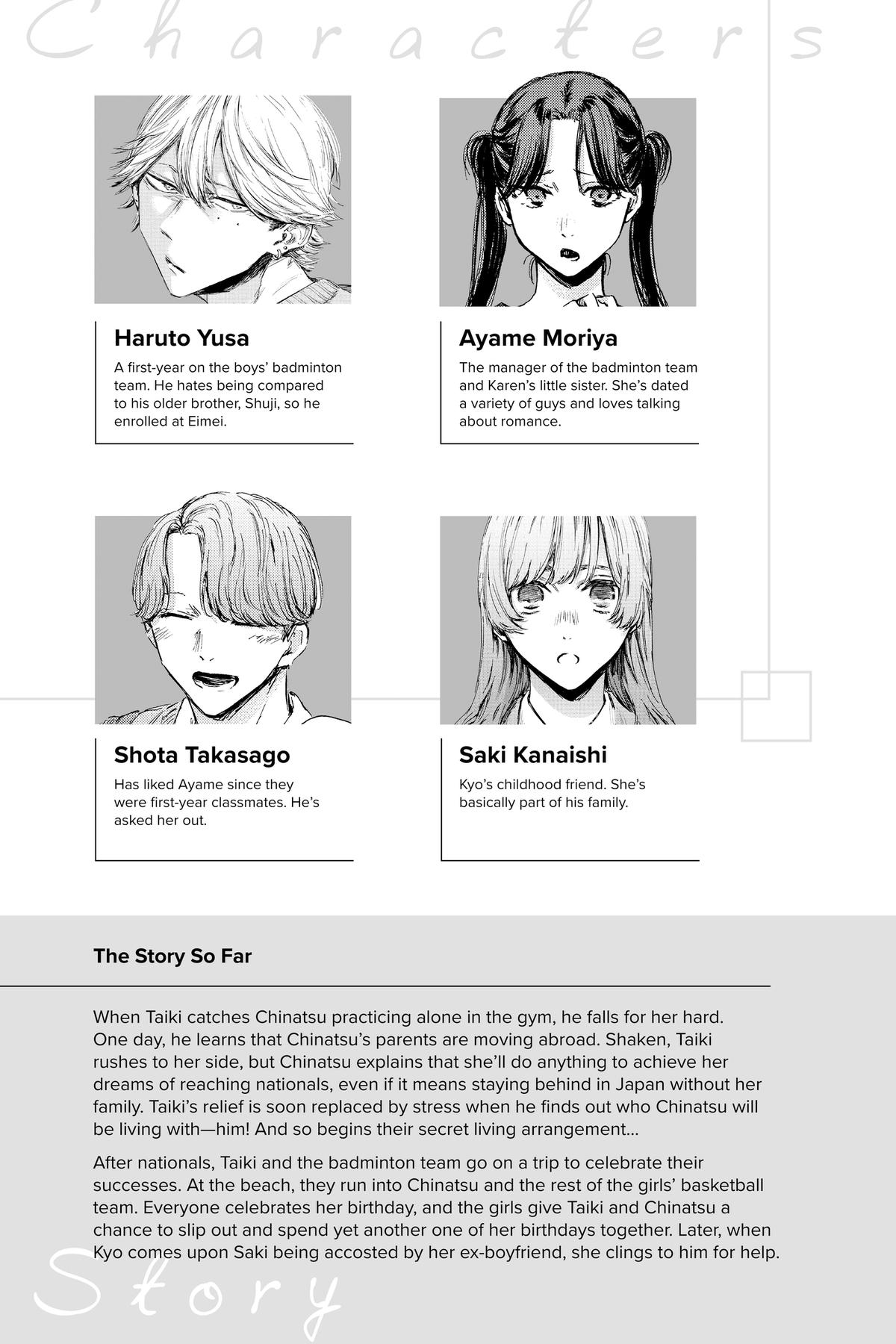 Characters

Haruto Yusa
A first-year on the boys' badminton team. He hates being compared to his older brother, Shuji, so he enrolled at Eimei.

Ayame Moriya
The manager of the badminton team and Karen's little sister. She's dated a variety of guys and loves talking about romance.

Shota Takasago
Has liked Ayame since they were first-year classmates. He's asked her out.

Saki Kanaishi
Kyo's childhood friend. She's basically part of his family.

The Story So Far

When Taiki catches Chinatsu practicing alone in the gym, he falls for her hard. One day, he learns that Chinatsu's parents are moving abroad. Shaken, Taiki rushes to her side, but Chinatsu explains that she'll do anything to achieve her dreams of reaching nationals, even if it means staying behind in Japan without her family. Taiki's relief is soon replaced by stress when he finds out who Chinatsu will be living with—him! And so begins their secret living arrangement...

After nationals, Taiki and the badminton team go on a trip to celebrate their successes. At the beach, they run into Chinatsu and the rest of the girls' basketball team. Everyone celebrates her birthday, and the girls give Taiki and Chinatsu a chance to slip out and spend yet another one of her birthdays together. Later, when Kyo comes upon Saki being accosted by her ex-boyfriend, she clings to him for help.

Story